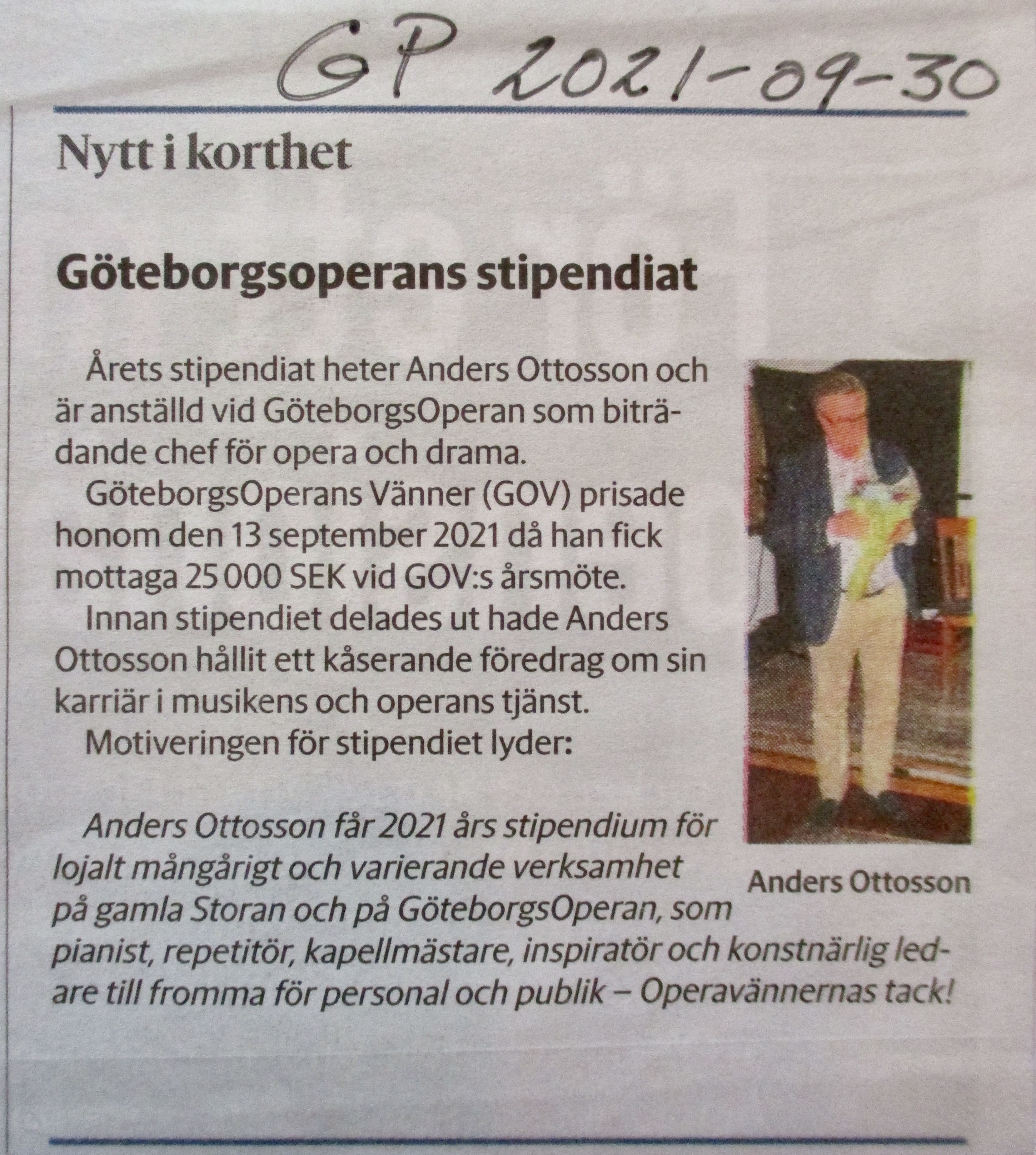 GP 2021-09-30

Nytt i korthet

Göteborgsoperans stipendiat

Årets stipendiat heter Anders Ottosson och är anställd vid GöteborgsOperan som biträdande chef för opera och drama.

GöteborgsOperans Vänner (GOV) prisade honom den 13 september 2021 då han fick mottaga 25 000 SEK vid GOV:s årsmöte.

Innan stipendiet delades ut hade Anders Ottosson hållit ett kåserande föredrag om sin karriär i musikens och operans tjänst.

Motiveringen för stipendiet lyder:

Anders Ottosson får 2021 års stipendium för lojalt mångårigt och varierande verksamhet på gamla Storan och på GöteborgsOperan, som pianist, repetitör, kapellmästare, inspiratör och konstnärlig ledare till fromma för personal och publik – Operavännernas tack!

Anders Ottosson